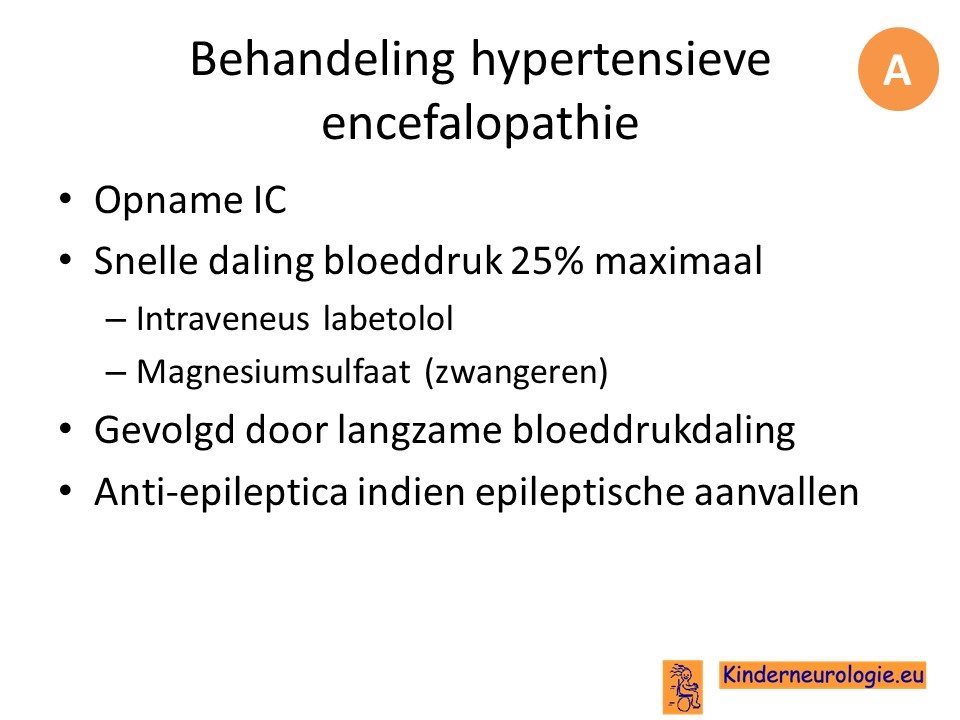 Behandeling hypertensieve encefalopathie

A

• Opname IC
• Snelle daling bloeddruk 25% maximaal
– Intraveneus labetolol
– Magnesiumsulfaat (zwangeren)
• Gevolgd door langzame bloeddrukdaling
• Anti-epileptica indien epileptische aanvallen

Kinderneurologie.eu